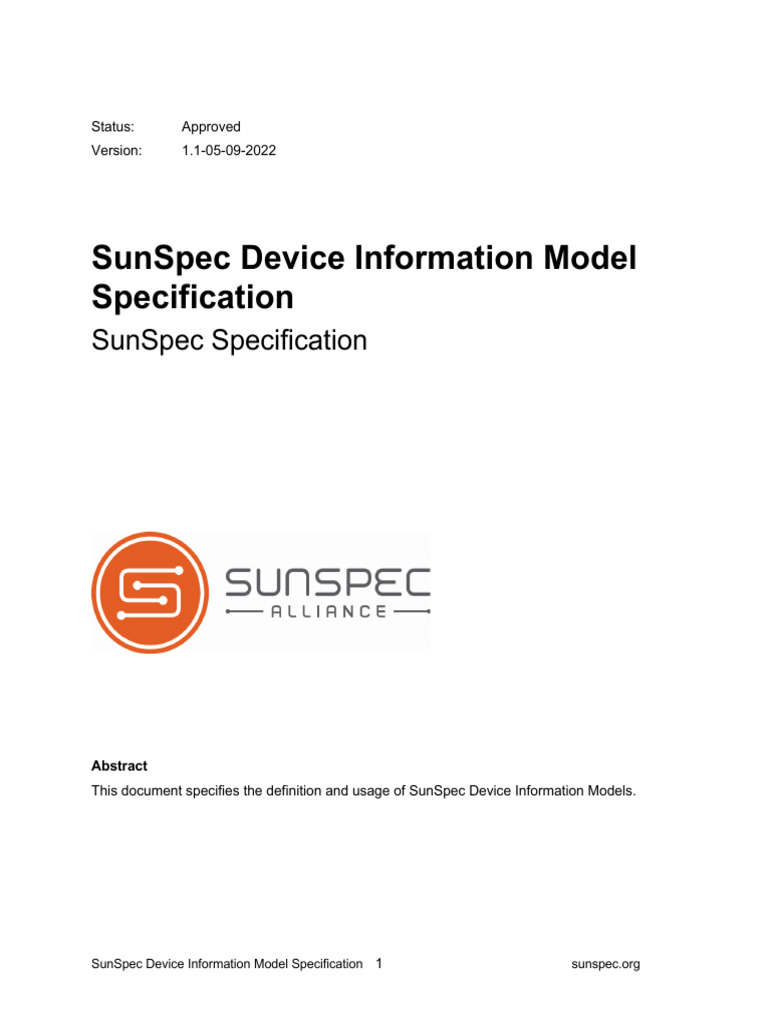 Status: Approved
Version: 1.1-05-09-2022

SunSpec Device Information Model Specification

SunSpec Specification

SUNSPEC
ALLIANCE

Abstract

This document specifies the definition and usage of SunSpec Device Information Models.

SunSpec Device Information Model Specification 1 sunspec.org